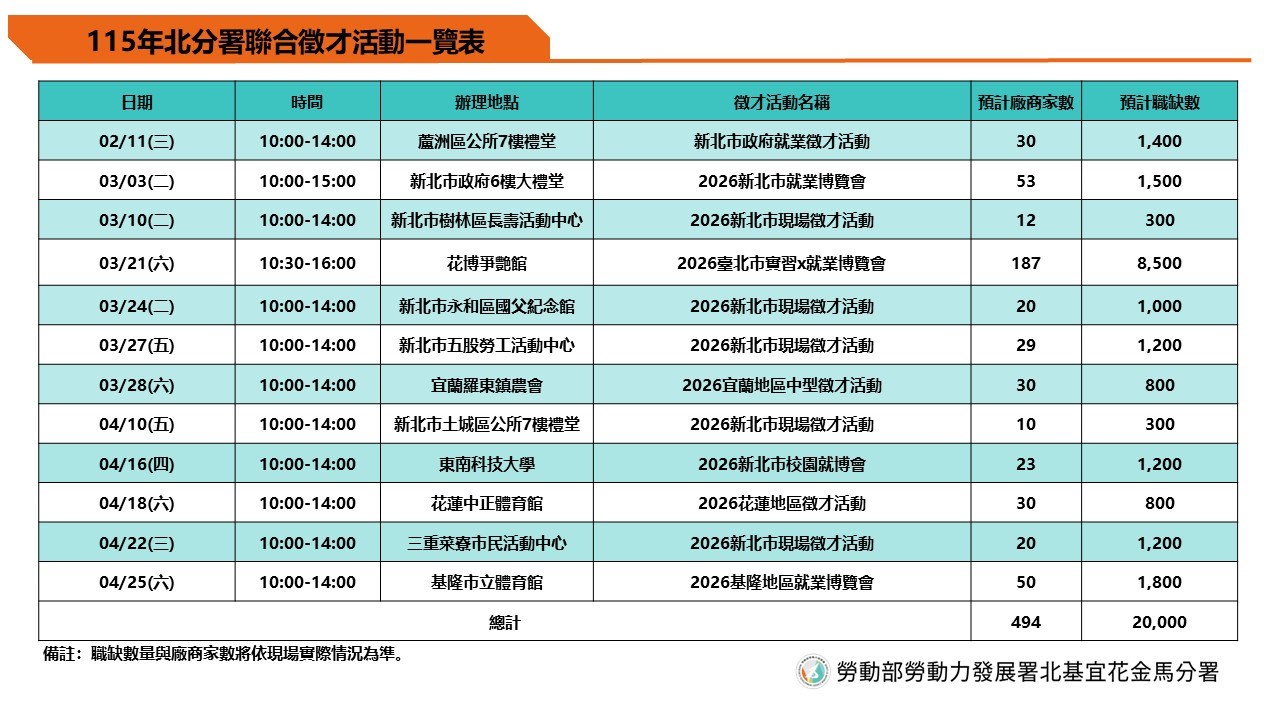 115年北分署聯合徵才活動一覽表

| 日期 | 時間 | 辦理地點 | 徵才活動名稱 | 預計廠商家數 | 預計職缺數 |
|---|---|---|---|---|---|
| 02/11(三) | 10:00-14:00 | 蘆洲區公所7樓禮堂 | 新北市政府就業徵才活動 | 30 | 1,400 |
| 03/03(二) | 10:00-15:00 | 新北市政府6樓大禮堂 | 2026新北市就業博覽會 | 53 | 1,500 |
| 03/10(二) | 10:00-14:00 | 新北市樹林區長壽活動中心 | 2026新北市現場徵才活動 | 12 | 300 |
| 03/21(六) | 10:30-16:00 | 花博爭艷館 | 2026臺北市實習x就業博覽會 | 187 | 8,500 |
| 03/24(二) | 10:00-14:00 | 新北市永和區國父紀念館 | 2026新北市現場徵才活動 | 20 | 1,000 |
| 03/27(五) | 10:00-14:00 | 新北市五股勞工活動中心 | 2026新北市現場徵才活動 | 29 | 1,200 |
| 03/28(六) | 10:00-14:00 | 宜蘭羅東鎮農會 | 2026宜蘭地區中型徵才活動 | 30 | 800 |
| 04/10(五) | 10:00-14:00 | 新北市土城區公所7樓禮堂 | 2026新北市現場徵才活動 | 10 | 300 |
| 04/16(四) | 10:00-14:00 | 東南科技大學 | 2026新北市校園就博會 | 23 | 1,200 |
| 04/18(六) | 10:00-14:00 | 花蓮中正體育館 | 2026花蓮地區徵才活動 | 30 | 800 |
| 04/22(三) | 10:00-14:00 | 三重菜寮市民活動中心 | 2026新北市現場徵才活動 | 20 | 1,200 |
| 04/25(六) | 10:00-14:00 | 基隆市立體育館 | 2026基隆地區就業博覽會 | 50 | 1,800 |
| 總計 | | | | 494 | 20,000 |

備註：職缺數量與廠商家數將依現場實際情況為準。

勞動部勞動力發展署北基宜花金馬分署